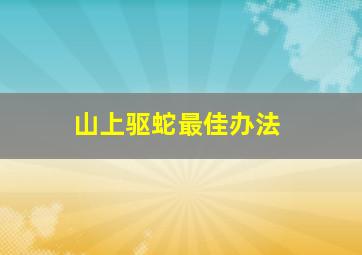 山上驱蛇最佳办法